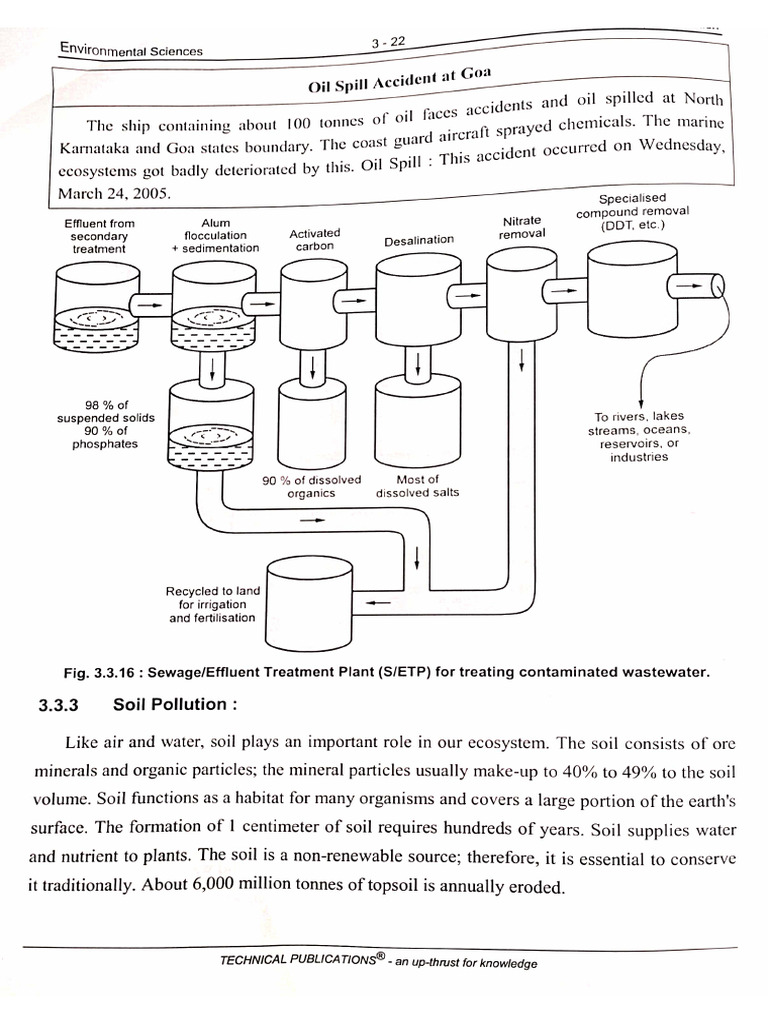 Environmental Sciences

3 - 22

Oil Spill Accident at Goa

The ship containing about 100 tonnes of oil faces accidents and oil spilled at North Karnataka and Goa states boundary. The coast guard aircraft sprayed chemicals. The marine ecosystems got badly deteriorated by this. Oil Spill : This accident occurred on Wednesday, March 24, 2005.

Effluent from secondary treatment

Alum flocculation + sedimentation

Activated carbon

Desalination

Nitrate removal

Specialised compound removal (DDT, etc.)

98 % of suspended solids 90 % of phosphates

90 % of dissolved organics

Most of dissolved salts

To rivers, lakes streams, oceans, reservoirs, or industries

Recycled to land for irrigation and fertilisation

Fig. 3.3.16 : Sewage/Effluent Treatment Plant (S/ETP) for treating contaminated wastewater.

3.3.3 Soil Pollution :

Like air and water, soil plays an important role in our ecosystem. The soil consists of ore minerals and organic particles; the mineral particles usually make-up to 40% to 49% to the soil volume. Soil functions as a habitat for many organisms and covers a large portion of the earth's surface. The formation of 1 centimeter of soil requires hundreds of years. Soil supplies water and nutrient to plants. The soil is a non-renewable source; therefore, it is essential to conserve it traditionally. About 6,000 million tonnes of topsoil is annually eroded.

TECHNICAL PUBLICATIONS® - an up-thrust for knowledge